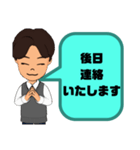 後日
連絡
いたします